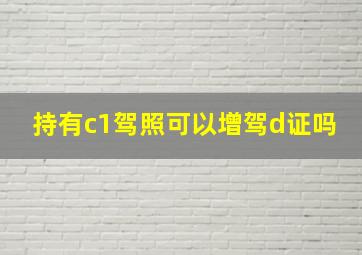 持有c1驾照可以增驾d证吗